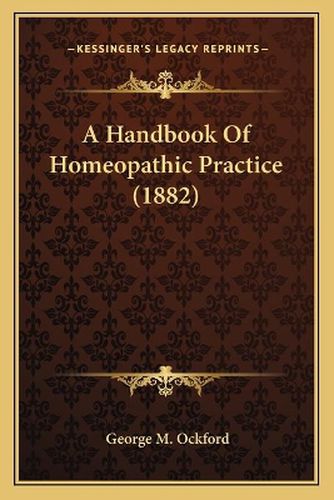 —KESSINGER'S LEGACY REPRINTS—

A Handbook Of Homeopathic Practice (1882)

George M. Ockford